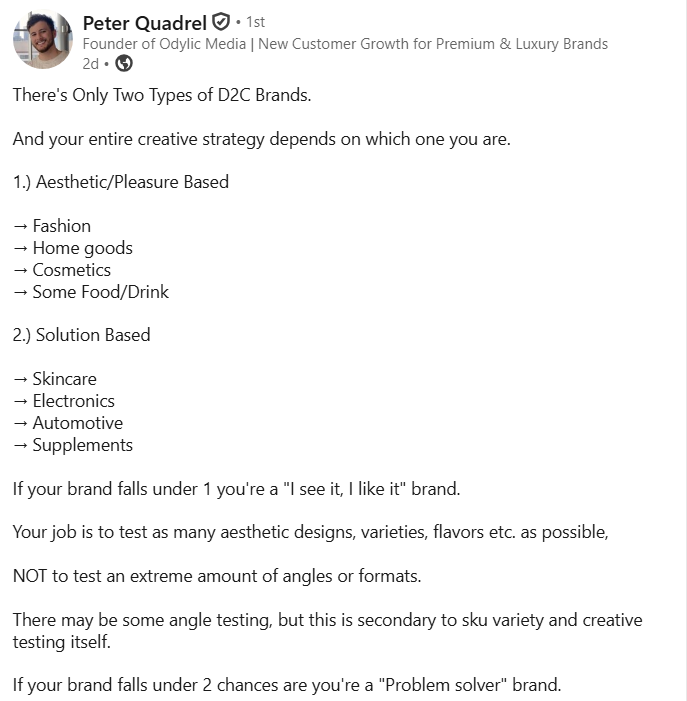 Peter Quadrel • 1st
Founder of Odylic Media | New Customer Growth for Premium & Luxury Brands
2d •

There's Only Two Types of D2C Brands.

And your entire creative strategy depends on which one you are.

1.) Aesthetic/Pleasure Based

→ Fashion
→ Home goods
→ Cosmetics
→ Some Food/Drink

2.) Solution Based

→ Skincare
→ Electronics
→ Automotive
→ Supplements

If your brand falls under 1 you're a "I see it, I like it" brand.

Your job is to test as many aesthetic designs, varieties, flavors etc. as possible,

NOT to test an extreme amount of angles or formats.

There may be some angle testing, but this is secondary to sku variety and creative testing itself.

If your brand falls under 2 chances are you're a "Problem solver" brand.